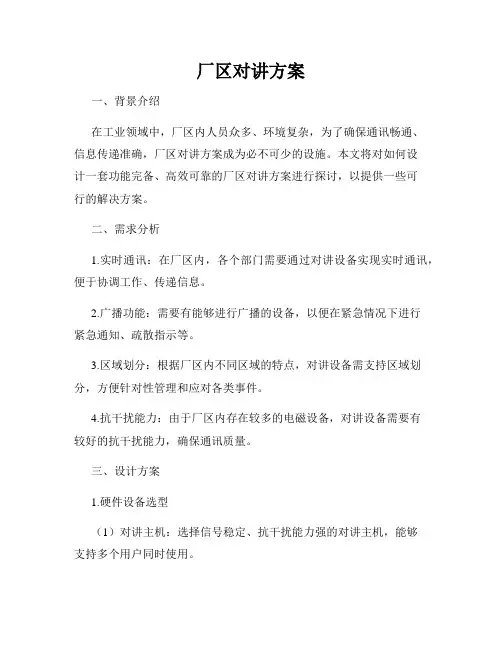 厂区对讲方案

一、背景介绍

在工业领域中，厂区内人员众多、环境复杂，为了确保通讯畅通、信息传递准确，厂区对讲方案成为必不可少的设施。本文将对如何设计一套功能完备、高效可靠的厂区对讲方案进行探讨，以提供一些可行的解决方案。

二、需求分析

1.实时通讯：在厂区内，各个部门需要通过对讲设备实现实时通讯，便于协调工作、传递信息。

2.广播功能：需要有能够进行广播的设备，以便在紧急情况下进行紧急通知、疏散指示等。

3.区域划分：根据厂区内不同区域的特点，对讲设备需支持区域划分，方便针对性管理和应对各类事件。

4.抗干扰能力：由于厂区内存在较多的电磁设备，对讲设备需要有较好的抗干扰能力，确保通讯质量。

三、设计方案

1.硬件设备选型

（1）对讲主机：选择信号稳定、抗干扰能力强的对讲主机，能够支持多个用户同时使用。